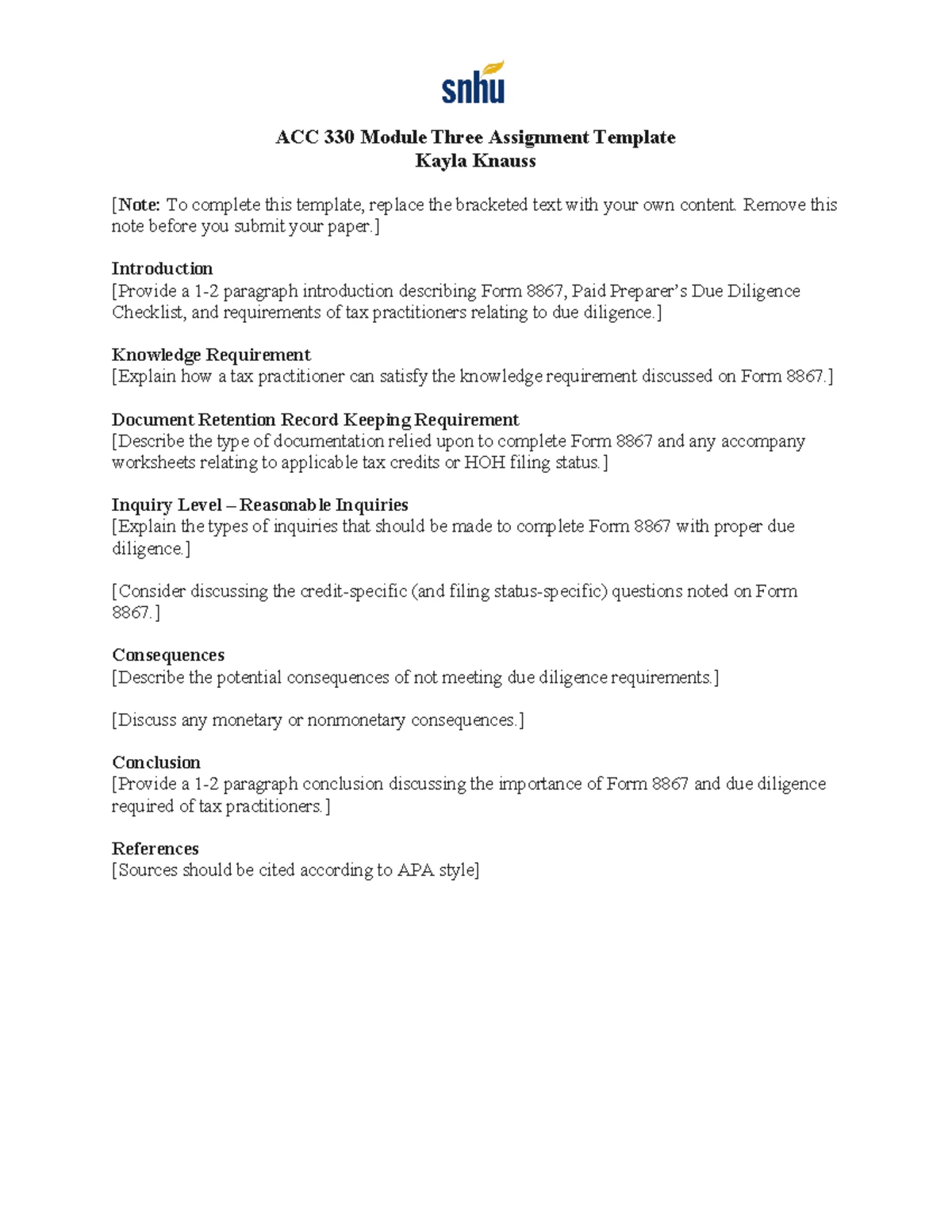 snhu

ACC 330 Module Three Assignment Template
Kayla Knauss

[Note: To complete this template, replace the bracketed text with your own content. Remove this note before you submit your paper.]

Introduction
[Provide a 1-2 paragraph introduction describing Form 8867, Paid Preparer's Due Diligence Checklist, and requirements of tax practitioners relating to due diligence.]

Knowledge Requirement
[Explain how a tax practitioner can satisfy the knowledge requirement discussed on Form 8867.]

Document Retention Record Keeping Requirement
[Describe the type of documentation relied upon to complete Form 8867 and any accompany worksheets relating to applicable tax credits or HOH filing status.]

Inquiry Level – Reasonable Inquiries
[Explain the types of inquiries that should be made to complete Form 8867 with proper due diligence.]

[Consider discussing the credit-specific (and filing status-specific) questions noted on Form 8867.]

Consequences
[Describe the potential consequences of not meeting due diligence requirements.]

[Discuss any monetary or nonmonetary consequences.]

Conclusion
[Provide a 1-2 paragraph conclusion discussing the importance of Form 8867 and due diligence required of tax practitioners.]

References
[Sources should be cited according to APA style]